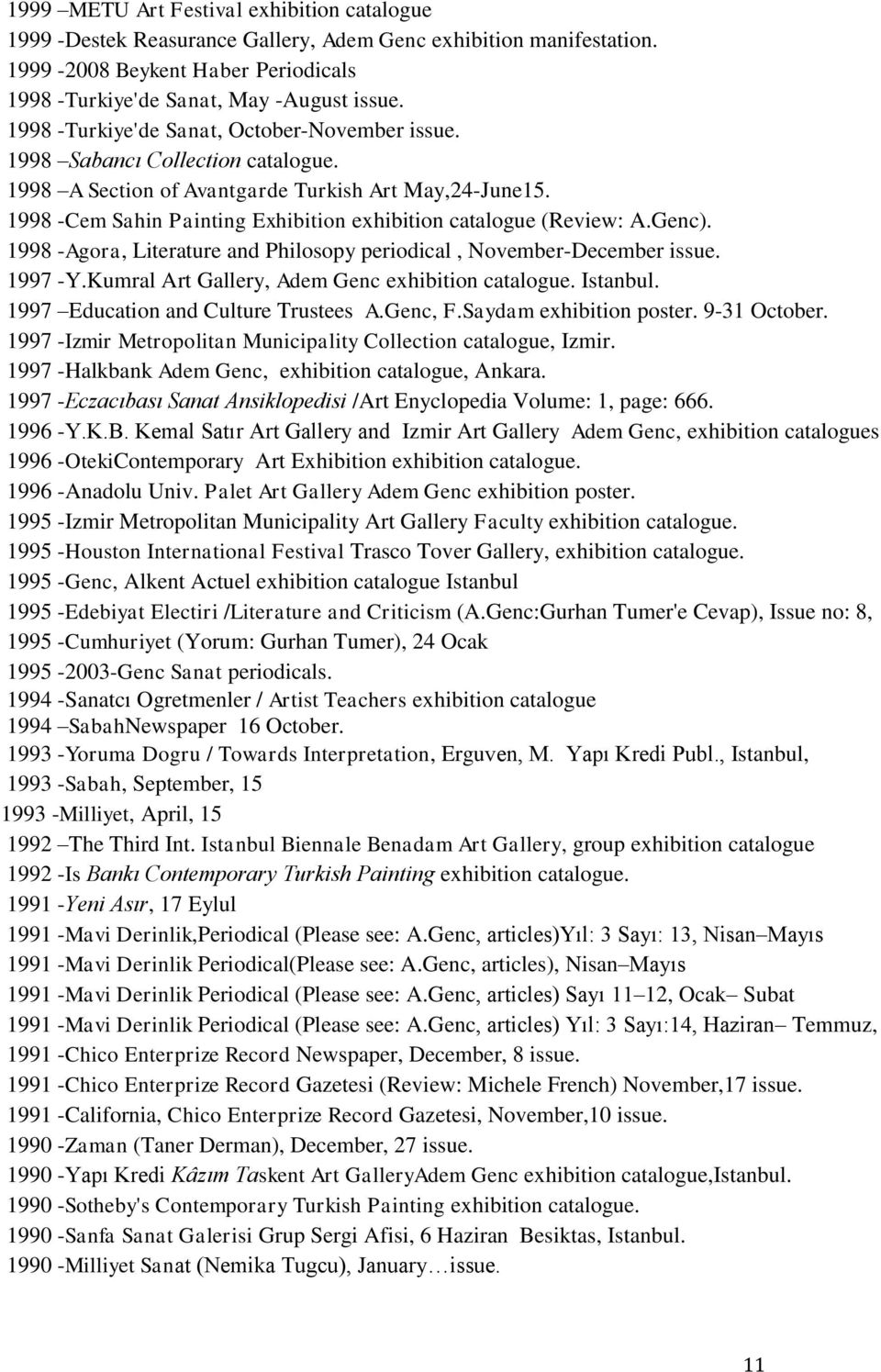 1999 –METU Art Festival exhibition catalogue
1999 -Destek Reasurance Gallery, Adem Genc exhibition manifestation.
1999 -2008 Beykent Haber Periodicals
1998 -Turkiye'de Sanat, May -August issue.
1998 -Turkiye'de Sanat, October-November issue.
1998 –Sabancı Collection catalogue.
1998 –A Section of Avantgarde Turkish Art May,24-June15.
1998 -Cem Sahin Painting Exhibition exhibition catalogue (Review: A.Genc).
1998 -Agora, Literature and Philosopy periodical , November-December issue.
1997 -Y.Kumral Art Gallery, Adem Genc exhibition catalogue. Istanbul.
1997 –Education and Culture Trustees A.Genc, F.Saydam exhibition poster. 9-31 October.
1997 -Izmir Metropolitan Municipality Collection catalogue, Izmir.
1997 -Halkbank Adem Genc, exhibition catalogue, Ankara.
1997 -Eczacıbası Sanat Ansiklopedisi /Art Enyclopedia Volume: 1, page: 666.
1996 -Y.K.B. Kemal Satır Art Gallery and Izmir Art Gallery Adem Genc, exhibition catalogues
1996 -OtekiContemporary Art Exhibition exhibition catalogue.
1996 -Anadolu Univ. Palet Art Gallery Adem Genc exhibition poster.
1995 -Izmir Metropolitan Municipality Art Gallery Faculty exhibition catalogue.
1995 -Houston International Festival Trasco Tover Gallery, exhibition catalogue.
1995 -Genc, Alkent Actuel exhibition catalogue Istanbul
1995 -Edebiyat Electiri /Literature and Criticism (A.Genc:Gurhan Tumer'e Cevap), Issue no: 8,
1995 -Cumhuriyet (Yorum: Gurhan Tumer), 24 Ocak
1995 -2003-Genc Sanat periodicals.
1994 -Sanatcı Ogretmenler / Artist Teachers exhibition catalogue
1994 –SabahNewspaper 16 October.
1993 -Yoruma Dogru / Towards Interpretation, Erguven, M. Yapı Kredi Publ., Istanbul,
1993 -Sabah, September, 15
1993 -Milliyet, April, 15
1992 –The Third Int. Istanbul Biennale Benadam Art Gallery, group exhibition catalogue
1992 -Is Bankı Contemporary Turkish Painting exhibition catalogue.
1991 -Yeni Asır, 17 Eylul
1991 -Mavi Derinlik,Periodical (Please see: A.Genc, articles)Yıl: 3 Sayı: 13, Nisan–Mayıs
1991 -Mavi Derinlik Periodical(Please see: A.Genc, articles), Nisan–Mayıs
1991 -Mavi Derinlik Periodical (Please see: A.Genc, articles) Sayı 11–12, Ocak– Subat
1991 -Mavi Derinlik Periodical (Please see: A.Genc, articles) Yıl: 3 Sayı:14, Haziran– Temmuz,
1991 -Chico Enterprize Record Newspaper, December, 8 issue.
1991 -Chico Enterprize Record Gazetesi (Review: Michele French) November,17 issue.
1991 -California, Chico Enterprize Record Gazetesi, November,10 issue.
1990 -Zaman (Taner Derman), December, 27 issue.
1990 -Yapı Kredi Kâzım Taskent Art GalleryAdem Genc exhibition catalogue,Istanbul.
1990 -Sotheby's Contemporary Turkish Painting exhibition catalogue.
1990 -Sanfa Sanat Galerisi Grup Sergi Afisi, 6 Haziran Besiktas, Istanbul.
1990 -Milliyet Sanat (Nemika Tugcu), January…issue.

11